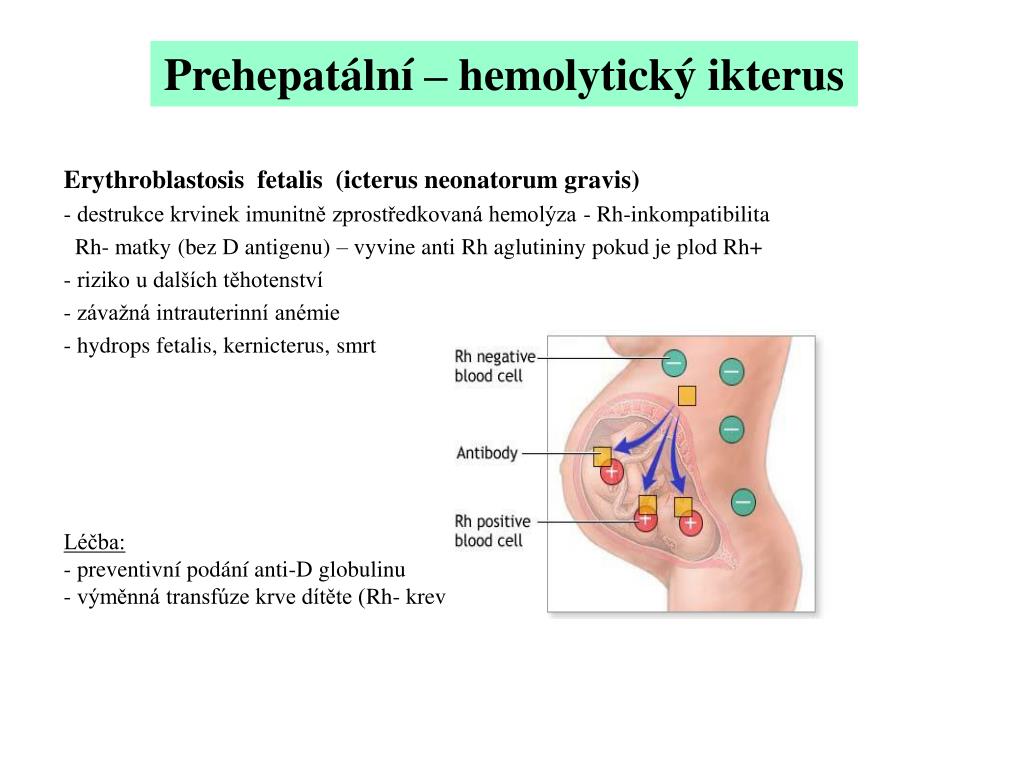 Prehepatální – hemolytický ikterus

Erythroblastosis fetalis (icterus neonatorum gravis)

- destrukce krvinek imunitně zprostředkovaná hemolýza - Rh-inkompatibilita

Rh- matky (bez D antigenu) – vyvine anti Rh aglutininy pokud je plod Rh+

- riziko u dalších těhotenství

- závažná intrauterinní anémie

- hydrops fetalis, kernicterus, smrt

Rh negative blood cell

Antibody

Rh positive blood cell

Léčba:
- preventivní podání anti-D globulinu
- výměnná transfúze krve dítěte (Rh- krev